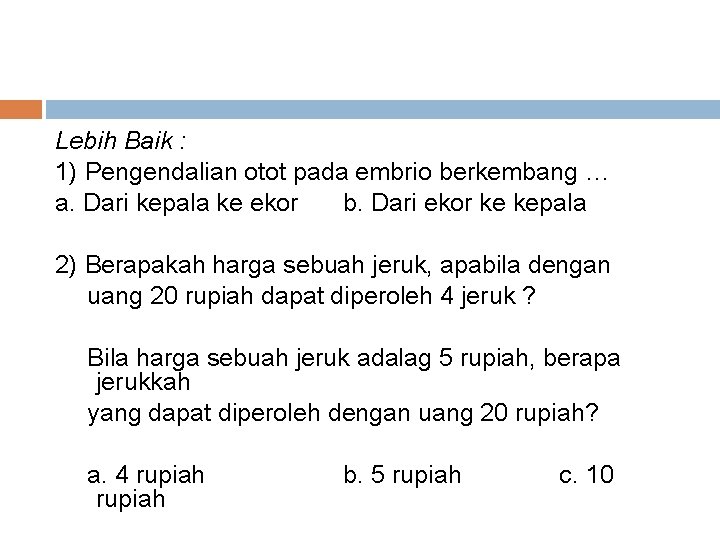 Lebih Baik :
1) Pengendalian otot pada embrio berkembang …
a. Dari kepala ke ekor b. Dari ekor ke kepala

2) Berapakah harga sebuah jeruk, apabila dengan uang 20 rupiah dapat diperoleh 4 jeruk ?

Bila harga sebuah jeruk adalag 5 rupiah, berapa jerukkah
yang dapat diperoleh dengan uang 20 rupiah?

a. 4 rupiah b. 5 rupiah c. 10 rupiah